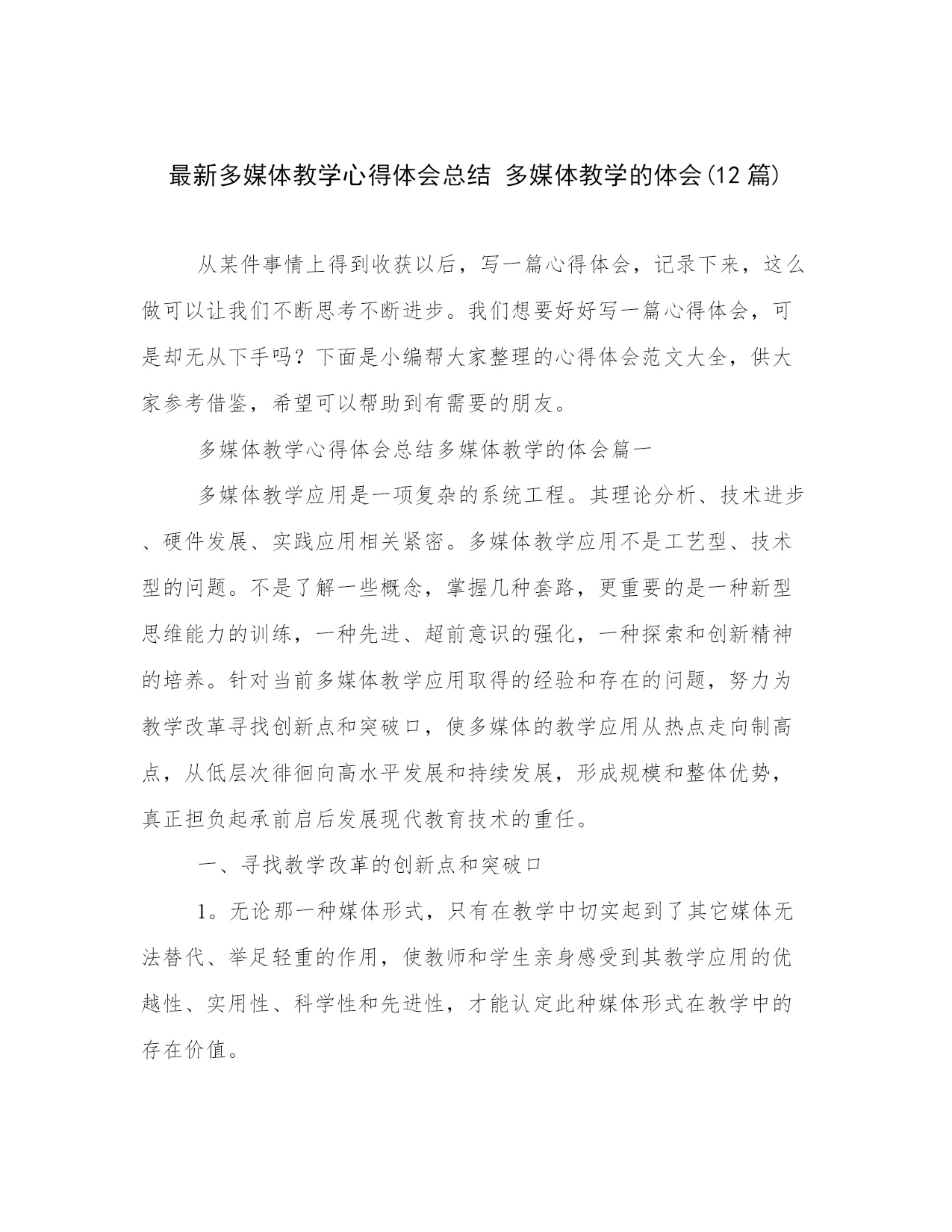 最新多媒体教学心得体会总结 多媒体教学的体会(12 篇)

从某件事情上得到收获以后，写一篇心得体会，记录下来，这么做可以让我们不断思考不断进步。我们想要好好写一篇心得体会，可是却无从下手吗？下面是小编帮大家整理的心得体会范文大全，供大家参考借鉴，希望可以帮助到有需要的朋友。

多媒体教学心得体会总结多媒体教学的体会篇一

多媒体教学应用是一项复杂的系统工程。其理论分析、技术进步、硬件发展、实践应用相关紧密。多媒体教学应用不是工艺型、技术型的问题。不是了解一些概念，掌握几种套路，更重要的是一种新型思维能力的训练，一种先进、超前意识的强化，一种探索和创新精神的培养。针对当前多媒体教学应用取得的经验和存在的问题，努力为教学改革寻找创新点和突破口，使多媒体的教学应用从热点走向制高点，从低层次徘徊向高水平发展和持续发展，形成规模和整体优势，真正担负起承前启后发展现代教育技术的重任。

一、寻找教学改革的创新点和突破口

1。无论那一种媒体形式，只有在教学中切实起到了其它媒体无法替代、举足轻重的作用，使教师和学生亲身感受到其教学应用的优越性、实用性、科学性和先进性，才能认定此种媒体形式在教学中的存在价值。